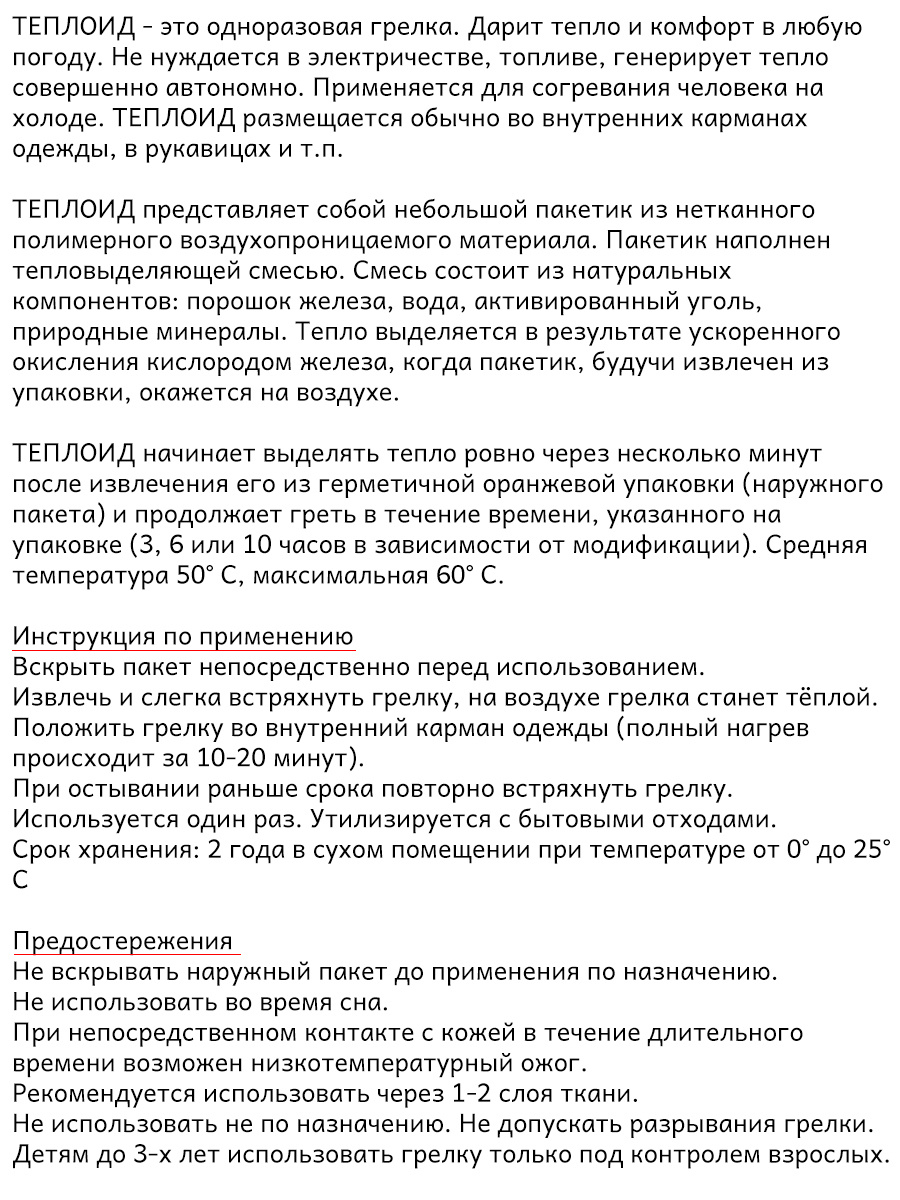 ТЕПЛОИД - это одноразовая грелка. Дарит тепло и комфорт в любую погоду. Не нуждается в электричестве, топливе, генерирует тепло совершенно автономно. Применяется для согревания человека на холоде. ТЕПЛОИД размещается обычно во внутренних карманах одежды, в рукавицах и т.п.

ТЕПЛОИД представляет собой небольшой пакетик из нетканного полимерного воздухопроницаемого материала. Пакетик наполнен тепловыделяющей смесью. Смесь состоит из натуральных компонентов: порошок железа, вода, активированный уголь, природные минералы. Тепло выделяется в результате ускоренного окисления кислородом железа, когда пакетик, будучи извлечен из упаковки, окажется на воздухе.

ТЕПЛОИД начинает выделять тепло ровно через несколько минут после извлечения его из герметичной оранжевой упаковки (наружного пакета) и продолжает греть в течение времени, указанного на упаковке (3, 6 или 10 часов в зависимости от модификации). Средняя температура 50° С, максимальная 60° С.

Инструкция по применению
Вскрыть пакет непосредственно перед использованием.
Извлечь и слегка встряхнуть грелку, на воздухе грелка станет тёплой.
Положить грелку во внутренний карман одежды (полный нагрев происходит за 10-20 минут).
При остывании раньше срока повторно встряхнуть грелку.
Используется один раз. Утилизируется с бытовыми отходами.
Срок хранения: 2 года в сухом помещении при температуре от 0° до 25° С

Предостережения
Не вскрывать наружный пакет до применения по назначению.
Не использовать во время сна.
При непосредственном контакте с кожей в течение длительного времени возможен низкотемпературный ожог.
Рекомендуется использовать через 1-2 слоя ткани.
Не использовать не по назначению. Не допускать разрывания грелки.
Детям до 3-х лет использовать грелку только под контролем взрослых.